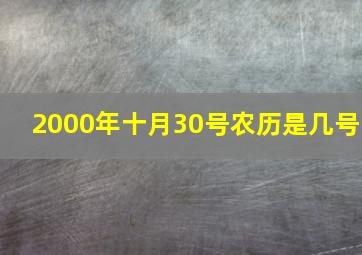 2000年十月30号农历是几号